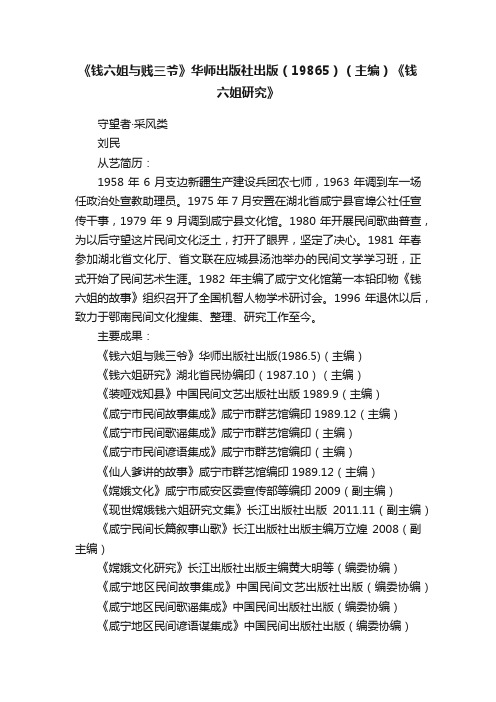 《钱六姐与贱三爷》华师出版社出版（19865）（主编）《钱六姐研究》

守望者·采风类

刘民

从艺简历：

1958 年 6 月支边新疆生产建设兵团农七师，1963 年调到车一场任政治处宣教助理员。1975 年 7 月安置在湖北省咸宁县官埠公社任宣传干事，1979 年 9 月调到咸宁县文化馆。1980 年开展民间歌曲普查，为以后守望这片民间文化泛土，打开了眼界，坚定了决心。1981 年春参加湖北省文化厅、省文联在应城县汤池举办的民间文学学习班，正式开始了民间艺术生涯。1982 年主编了咸宁文化馆第一本铅印物《钱六姐的故事》组织召开了全国机智人物学术研讨会。1996 年退休以后，致力于鄂南民间文化搜集、整理、研究工作至今。

主要成果：

《钱六姐与贱三爷》华师出版社出版(1986.5)（主编）

《钱六姐研究》湖北省民协编印（1987.10）（主编）

《装哑戏知县》中国民间文艺出版社出版 1989.9（主编）

《咸宁市民间故事集成》咸宁市群艺馆编印 1989.12（主编）

《咸宁市民间歌谣集成》咸宁市群艺馆编印（主编）

《咸宁市民间谚语集成》咸宁市群艺馆编印（主编）

《仙人爹讲的故事》咸宁市群艺馆编印 1989.12（主编）

《嫦娥文化》咸宁市咸安区委宣传部等编印 2009（副主编）

《现世嫦娥钱六姐研究文集》长江出版社出版 2011.11（副主编）

《咸宁民间长篇叙事山歌》长江出版社出版主编万立煌 2008（副主编）

《嫦娥文化研究》长江出版社出版主编黄大明等（编委协编）

《咸宁地区民间故事集成》中国民间文艺出版社出版（编委协编）

《咸宁地区民间歌谣集成》中国民间出版社出版（编委协编）

《咸宁地区民间谚语谋集成》中国民间出版社出版（编委协编）